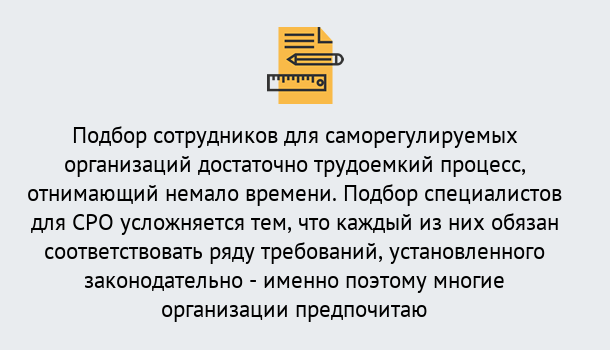 Подбор сотрудников для саморегулируемых организаций достаточно трудоемкий процесс, отнимающий немало времени. Подбор специалистов для СРО усложняется тем, что каждый из них обязан соответствовать ряду требований, установленного законодательно - именно поэтому многие организации предпочитаю